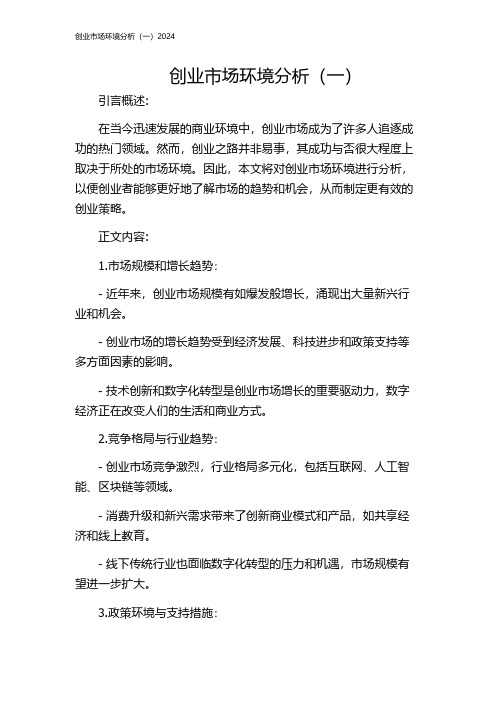 创业市场环境分析（一）2024

创业市场环境分析（一）

引言概述:

在当今迅速发展的商业环境中，创业市场成为了许多人追逐成功的热门领域。然而，创业之路并非易事，其成功与否很大程度上取决于所处的市场环境。因此，本文将对创业市场环境进行分析，以便创业者能够更好地了解市场的趋势和机会，从而制定更有效的创业策略。

正文内容:

1.市场规模和增长趋势:

- 近年来，创业市场规模有如爆发般增长，涌现出大量新兴行业和机会。

- 创业市场的增长趋势受到经济发展、科技进步和政策支持等多方面因素的影响。

- 技术创新和数字化转型是创业市场增长的重要驱动力，数字经济正在改变人们的生活和商业方式。

2.竞争格局与行业趋势:

- 创业市场竞争激烈，行业格局多元化，包括互联网、人工智能、区块链等领域。

- 消费升级和新兴需求带来了创新商业模式和产品，如共享经济和线上教育。

- 线下传统行业也面临数字化转型的压力和机遇，市场规模有望进一步扩大。

3.政策环境与支持措施: